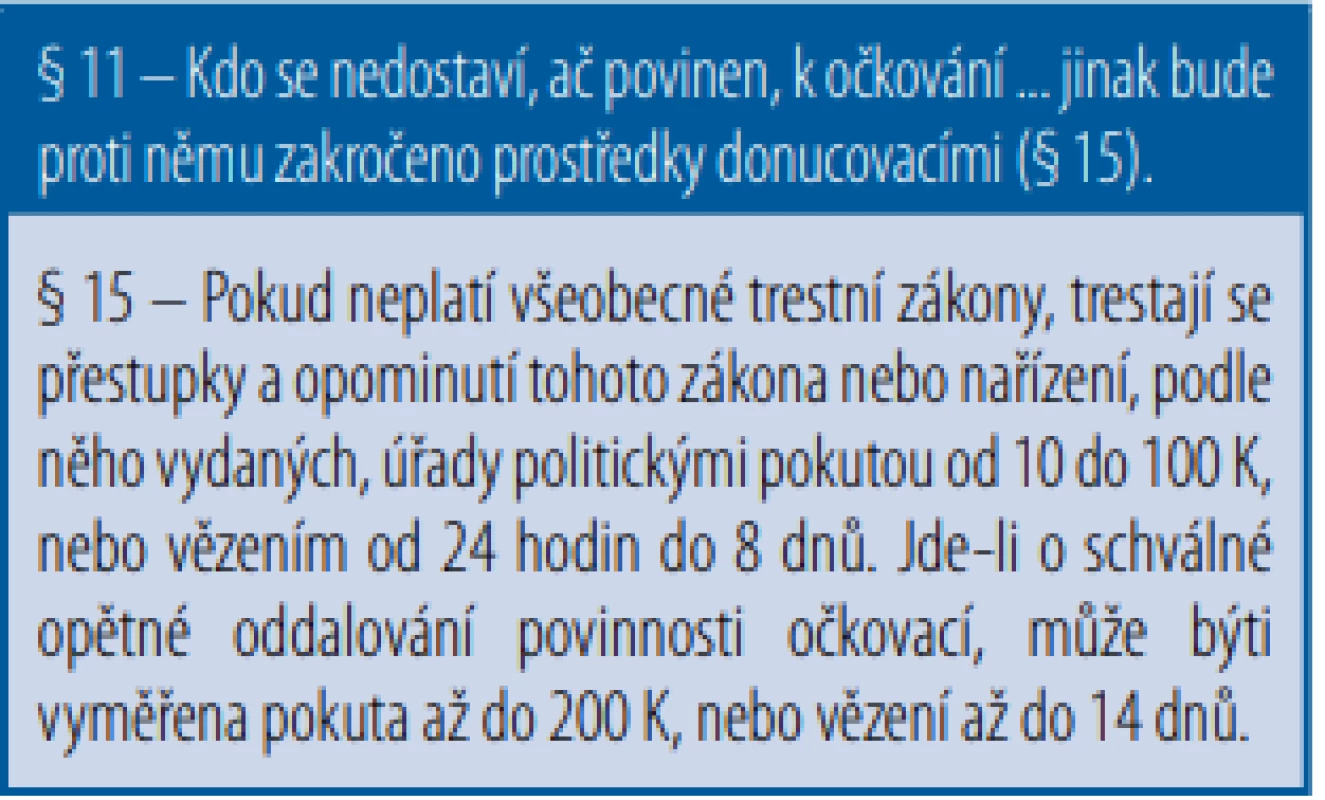 § 11 – Kdo se nedostaví, ač povinen, k očkování ... jinak bude proti němu zakročeno prostředky donucovacími (§ 15).

§ 15 – Pokud neplatí všeobecné trestní zákony, trestají se přestupky a opominutí tohoto zákona nebo nařízení, podle něho vydaných, úřady politickými pokutou od 10 do 100 K, nebo vězením od 24 hodin do 8 dnů. Jde-li o schválné opětné oddalování povinnosti očkovací, může býti vyměřena pokuta až do 200 K, nebo vězení až do 14 dnů.